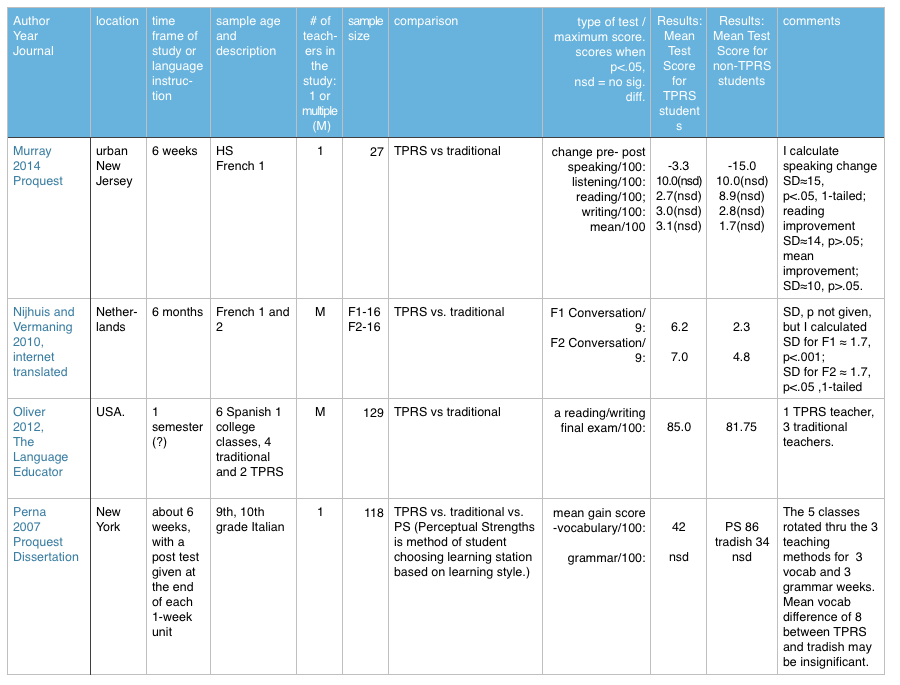 | Author Year Journal | location | time frame of study or language instruction | sample age and description | # of teachers in the study: 1 or multiple (M) | sample size | comparison | type of test / maximum score. scores when p<.05, nsd = no sig. diff. | Results: Mean Test Score for TPRS students | Results: Mean Test Score for non-TPRS students | comments |
|---|---|---|---|---|---|---|---|---|---|---|
| Murray 2014 Proquest | urban New Jersey | 6 weeks | HS French 1 | 1 | 27 | TPRS vs traditional | change pre- post speaking/100: listening/100: reading/100; writing/100: mean/100 | -3.3 10.0(nsd) 2.7(nsd) 3.0(nsd) 3.1(nsd) | -15.0 10.0(nsd) 8.9(nsd) 2.8(nsd) 1.7(nsd) | I calculate speaking change SD≈15, p<.05, 1-tailed; reading improvement SD≈14, p>.05; mean improvement; SD≈10, p>.05. |
| Nijhuis and Vermaning 2010, internet translated | Netherlands | 6 months | French 1 and 2 | M | F1-16 F2-16 | TPRS vs. traditional | F1 Conversation/ 9: F2 Conversation/ 9: | 6.2 7.0 | 2.3 4.8 | SD, p not given, but I calculated SD for F1 ≈ 1.7, p<.001; SD for F2 ≈ 1.7, p<.05 ,1-tailed |
| Oliver 2012, The Language Educator | USA. | 1 semester (?) | 6 Spanish 1 college classes, 4 traditional and 2 TPRS | M | 129 | TPRS vs traditional | a reading/writing final exam/100: | 85.0 | 81.75 | 1 TPRS teacher, 3 traditional teachers. |
| Perna 2007 Proquest Dissertation | New York | about 6 weeks, with a post test given at the end of each 1-week unit | 9th, 10th grade Italian | 1 | 118 | TPRS vs. traditional vs. PS (Perceptual Strengths is method of student choosing learning station based on learning style.) | mean gain score -vocabulary/100: grammar/100: | 42 nsd | PS 86 tradish 34 nsd | The 5 classes rotated thru the 3 teaching methods for 3 vocab and 3 grammar weeks. Mean vocab difference of 8 between TPRS and tradish may be insignificant. |